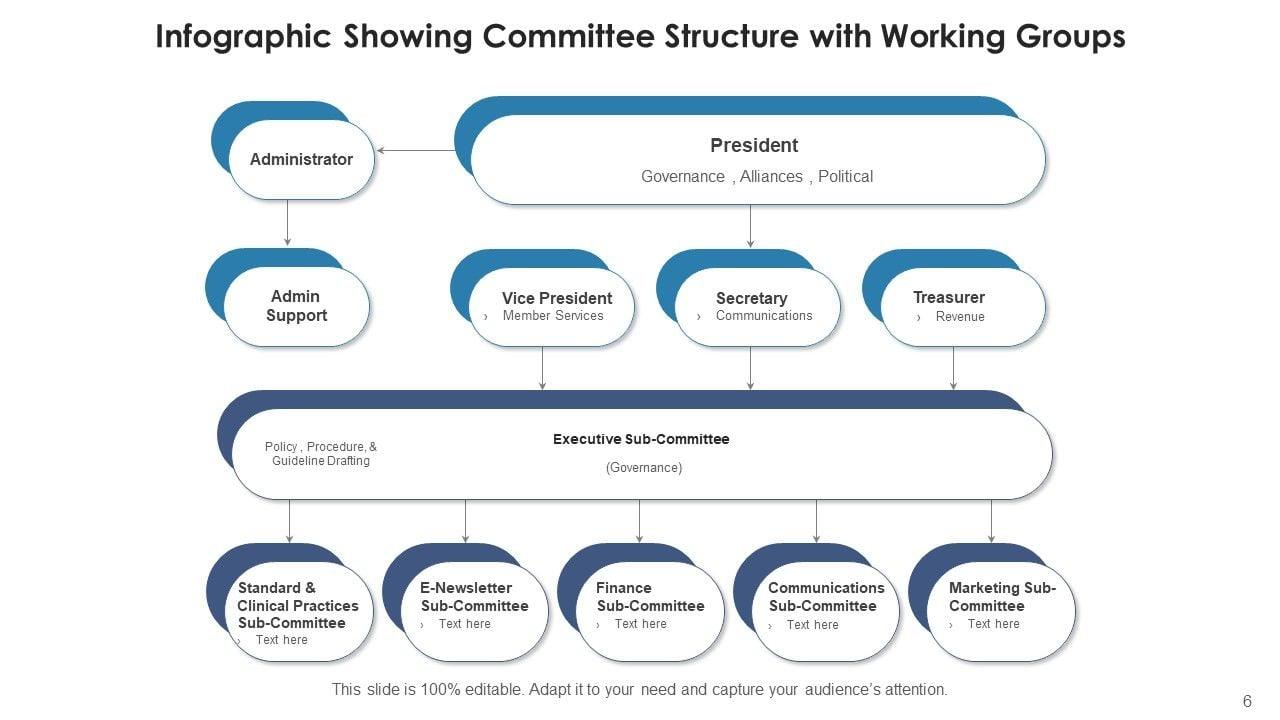 Infographic Showing Committee Structure with Working Groups

Administrator

President

Governance , Alliances , Political

Admin Support

Vice President
› Member Services

Secretary
› Communications

Treasurer
› Revenue

Policy , Procedure, & Guideline Drafting

Executive Sub-Committee

(Governance)

Standard & Clinical Practices Sub-Committee
› Text here

E-Newsletter Sub-Committee
› Text here

Finance Sub-Committee
› Text here

Communications Sub-Committee
› Text here

Marketing Sub-Committee
› Text here

This slide is 100% editable. Adapt it to your need and capture your audience's attention.

6